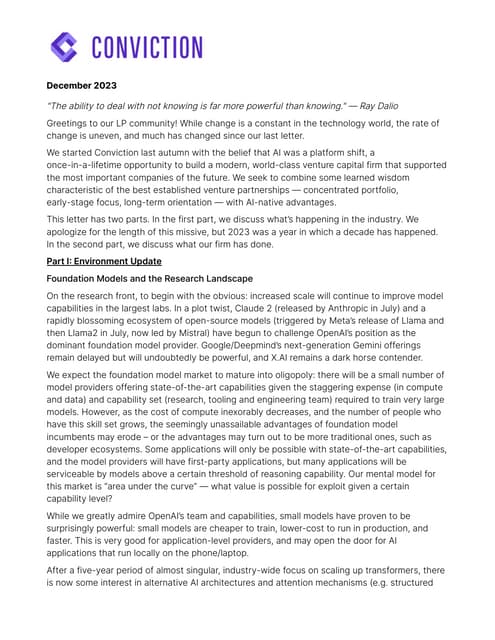 CONVICTION

December 2023

"The ability to deal with not knowing is far more powerful than knowing." — Ray Dalio

Greetings to our LP community! While change is a constant in the technology world, the rate of change is uneven, and much has changed since our last letter.

We started Conviction last autumn with the belief that AI was a platform shift, a once-in-a-lifetime opportunity to build a modern, world-class venture capital firm that supported the most important companies of the future. We seek to combine some learned wisdom characteristic of the best established venture partnerships — concentrated portfolio, early-stage focus, long-term orientation — with AI-native advantages.

This letter has two parts. In the first part, we discuss what's happening in the industry. We apologize for the length of this missive, but 2023 was a year in which a decade has happened. In the second part, we discuss what our firm has done.

Part I: Environment Update

Foundation Models and the Research Landscape

On the research front, to begin with the obvious: increased scale will continue to improve model capabilities in the largest labs. In a plot twist, Claude 2 (released by Anthropic in July) and a rapidly blossoming ecosystem of open-source models (triggered by Meta's release of Llama and then Llama2 in July, now led by Mistral) have begun to challenge OpenAI's position as the dominant foundation model provider. Google/Deepmind's next-generation Gemini offerings remain delayed but will undoubtedly be powerful, and X.AI remains a dark horse contender.

We expect the foundation model market to mature into oligopoly: there will be a small number of model providers offering state-of-the-art capabilities given the staggering expense (in compute and data) and capability set (research, tooling and engineering team) required to train very large models. However, as the cost of compute inexorably decreases, and the number of people who have this skill set grows, the seemingly unassailable advantages of foundation model incumbents may erode – or the advantages may turn out to be more traditional ones, such as developer ecosystems. Some applications will only be possible with state-of-the-art capabilities, and the model providers will have first-party applications, but many applications will be serviceable by models above a certain threshold of reasoning capability. Our mental model for this market is "area under the curve" — what value is possible for exploit given a certain capability level?

While we greatly admire OpenAI's team and capabilities, small models have proven to be surprisingly powerful: small models are cheaper to train, lower-cost to run in production, and faster. This is very good for application-level providers, and may open the door for AI applications that run locally on the phone/laptop.

After a five-year period of almost singular, industry-wide focus on scaling up transformers, there is now some interest in alternative AI architectures and attention mechanisms (e.g. structured